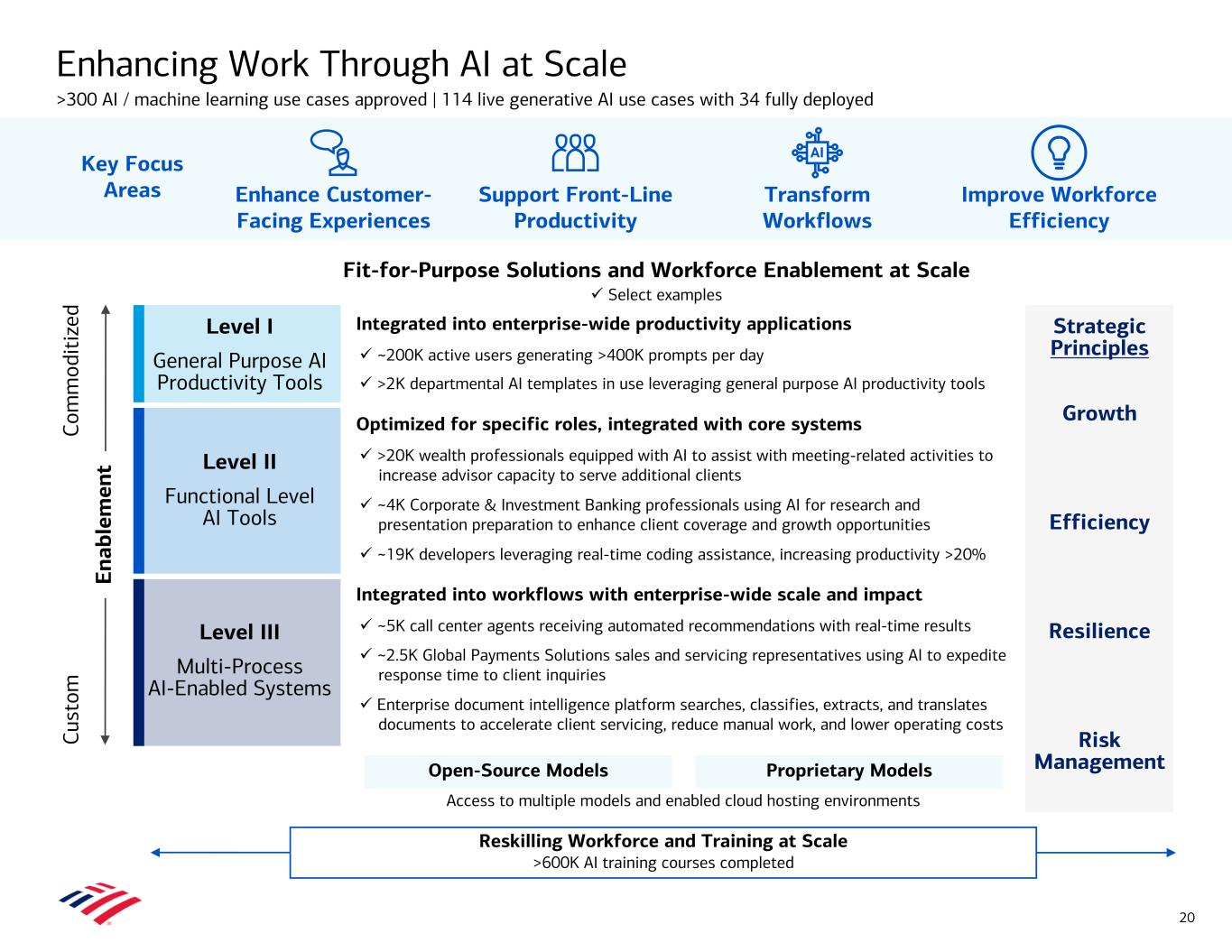 Enhancing Work Through AI at Scale

>300 AI / machine learning use cases approved | 114 live generative AI use cases with 34 fully deployed

Key Focus Areas

Enhance Customer-Facing Experiences

Support Front-Line Productivity

AI

Transform Workflows

Improve Workforce Efficiency

Fit-for-Purpose Solutions and Workforce Enablement at Scale

✓ Select examples

Commoditized

Enablement

Custom

Level I
General Purpose AI Productivity Tools

Integrated into enterprise-wide productivity applications
✓ ~200K active users generating >400K prompts per day
✓ >2K departmental AI templates in use leveraging general purpose AI productivity tools

Level II
Functional Level AI Tools

Optimized for specific roles, integrated with core systems
✓ >20K wealth professionals equipped with AI to assist with meeting-related activities to increase advisor capacity to serve additional clients
✓ ~4K Corporate & Investment Banking professionals using AI for research and presentation preparation to enhance client coverage and growth opportunities
✓ ~19K developers leveraging real-time coding assistance, increasing productivity >20%

Level III
Multi-Process AI-Enabled Systems

Integrated into workflows with enterprise-wide scale and impact
✓ ~5K call center agents receiving automated recommendations with real-time results
✓ ~2.5K Global Payments Solutions sales and servicing representatives using AI to expedite response time to client inquiries
✓ Enterprise document intelligence platform searches, classifies, extracts, and translates documents to accelerate client servicing, reduce manual work, and lower operating costs

Open-Source Models

Proprietary Models

Access to multiple models and enabled cloud hosting environments

Strategic Principles

Growth

Efficiency

Resilience

Risk Management

Reskilling Workforce and Training at Scale
>600K AI training courses completed

20